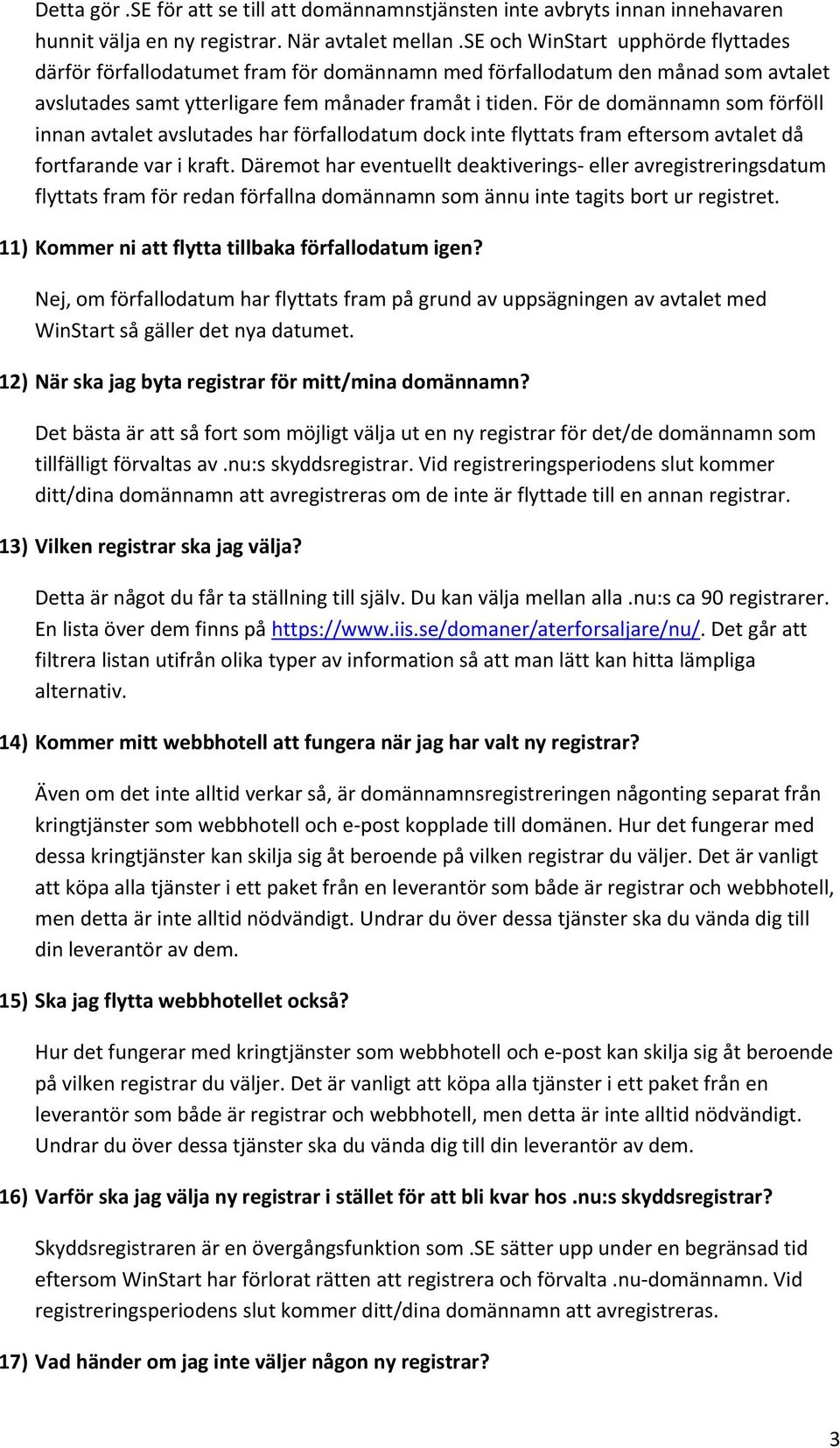 Detta gör .SE för att se till att domännamnstjänsten inte avbryts innan innehavaren hunnit välja en ny registrar. När avtalet mellan .SE och WinStart upphörde flyttades därför förfallodatumet fram för domännamn med förfallodatum den månad som avtalet avslutades samt ytterligare fem månader framåt i tiden. För de domännamn som förföll innan avtalet avslutades har förfallodatum dock inte flyttats fram eftersom avtalet då fortfarande var i kraft. Däremot har eventuellt deaktiverings- eller avregistreringsdatum flyttats fram för redan förfallna domännamn som ännu inte tagits bort ur registret.

11) Kommer ni att flytta tillbaka förfallodatum igen?

Nej, om förfallodatum har flyttats fram på grund av uppsägningen av avtalet med WinStart så gäller det nya datumet.

12) När ska jag byta registrar för mitt/mina domännamn?

Det bästa är att så fort som möjligt välja ut en ny registrar för det/de domännamn som tillfälligt förvaltas av .nu:s skyddsregistrar. Vid registreringsperiodens slut kommer ditt/dina domännamn att avregistreras om de inte är flyttade till en annan registrar.

13) Vilken registrar ska jag välja?

Detta är något du får ta ställning till själv. Du kan välja mellan alla .nu:s ca 90 registrarer. En lista över dem finns på https://www.iis.se/domaner/aterforsaljare/nu/. Det går att filtrera listan utifrån olika typer av information så att man lätt kan hitta lämpliga alternativ.

14) Kommer mitt webbhotell att fungera när jag har valt ny registrar?

Även om det inte alltid verkar så, är domännamnsregistreringen någonting separat från kringtjänster som webbhotell och e-post kopplade till domänen. Hur det fungerar med dessa kringtjänster kan skilja sig åt beroende på vilken registrar du väljer. Det är vanligt att köpa alla tjänster i ett paket från en leverantör som både är registrar och webbhotell, men detta är inte alltid nödvändigt. Undrar du över dessa tjänster ska du vända dig till din leverantör av dem.

15) Ska jag flytta webbhotellet också?

Hur det fungerar med kringtjänster som webbhotell och e-post kan skilja sig åt beroende på vilken registrar du väljer. Det är vanligt att köpa alla tjänster i ett paket från en leverantör som både är registrar och webbhotell, men detta är inte alltid nödvändigt. Undrar du över dessa tjänster ska du vända dig till din leverantör av dem.

16) Varför ska jag välja ny registrar i stället för att bli kvar hos .nu:s skyddsregistrar?

Skyddsregistraren är en övergångsfunktion som .SE sätter upp under en begränsad tid eftersom WinStart har förlorat rätten att registrera och förvalta .nu-domännamn. Vid registreringsperiodens slut kommer ditt/dina domännamn att avregistreras.

17) Vad händer om jag inte väljer någon ny registrar?

3